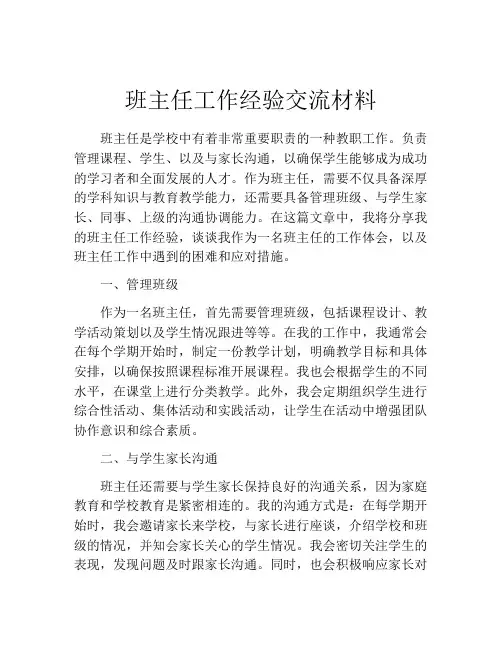 班主任工作经验交流材料

班主任是学校中有着非常重要职责的一种教职工作。负责管理课程、学生、以及与家长沟通，以确保学生能够成为成功的学习者和全面发展的人才。作为班主任，需要不仅具备深厚的学科知识与教育教学能力，还需要具备管理班级、与学生家长、同事、上级的沟通协调能力。在这篇文章中，我将分享我的班主任工作经验，谈谈我作为一名班主任的工作体会，以及班主任工作中遇到的困难和应对措施。

一、管理班级

作为一名班主任，首先需要管理班级，包括课程设计、教学活动策划以及学生情况跟进等等。在我的工作中，我通常会在每个学期开始时，制定一份教学计划，明确教学目标和具体安排，以确保按照课程标准开展课程。我也会根据学生的不同水平，在课堂上进行分类教学。此外，我会定期组织学生进行综合性活动、集体活动和实践活动，让学生在活动中增强团队协作意识和综合素质。

二、与学生家长沟通

班主任还需要与学生家长保持良好的沟通关系，因为家庭教育和学校教育是紧密相连的。我的沟通方式是：在每学期开始时，我会邀请家长来学校，与家长进行座谈，介绍学校和班级的情况，并知会家长关心的学生情况。我会密切关注学生的表现，发现问题及时跟家长沟通。同时，也会积极响应家长对